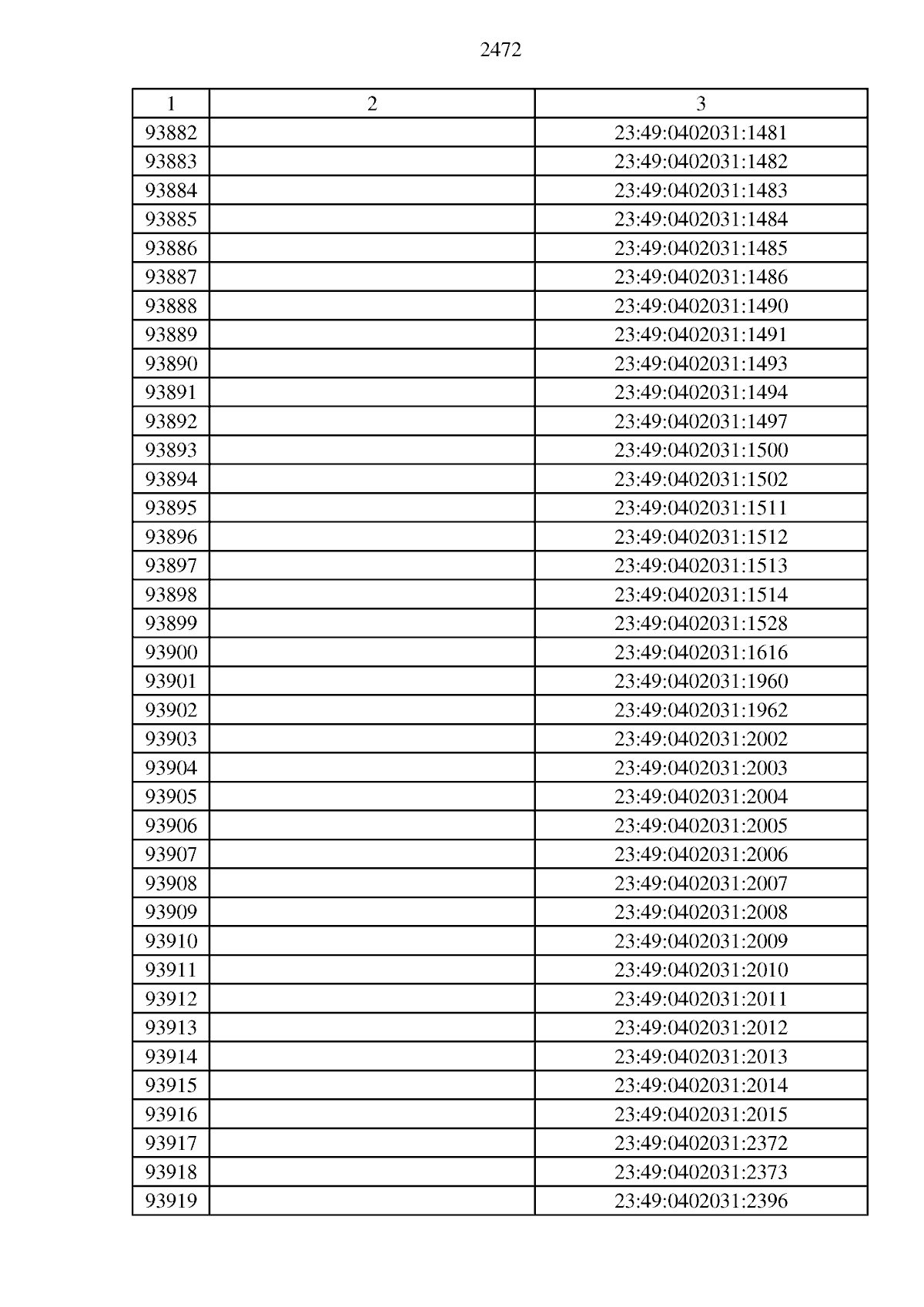 2472

| 1 | 2 | 3 |
|---|---|---|
| 93882 | | 23:49:0402031:1481 |
| 93883 | | 23:49:0402031:1482 |
| 93884 | | 23:49:0402031:1483 |
| 93885 | | 23:49:0402031:1484 |
| 93886 | | 23:49:0402031:1485 |
| 93887 | | 23:49:0402031:1486 |
| 93888 | | 23:49:0402031:1490 |
| 93889 | | 23:49:0402031:1491 |
| 93890 | | 23:49:0402031:1493 |
| 93891 | | 23:49:0402031:1494 |
| 93892 | | 23:49:0402031:1497 |
| 93893 | | 23:49:0402031:1500 |
| 93894 | | 23:49:0402031:1502 |
| 93895 | | 23:49:0402031:1511 |
| 93896 | | 23:49:0402031:1512 |
| 93897 | | 23:49:0402031:1513 |
| 93898 | | 23:49:0402031:1514 |
| 93899 | | 23:49:0402031:1528 |
| 93900 | | 23:49:0402031:1616 |
| 93901 | | 23:49:0402031:1960 |
| 93902 | | 23:49:0402031:1962 |
| 93903 | | 23:49:0402031:2002 |
| 93904 | | 23:49:0402031:2003 |
| 93905 | | 23:49:0402031:2004 |
| 93906 | | 23:49:0402031:2005 |
| 93907 | | 23:49:0402031:2006 |
| 93908 | | 23:49:0402031:2007 |
| 93909 | | 23:49:0402031:2008 |
| 93910 | | 23:49:0402031:2009 |
| 93911 | | 23:49:0402031:2010 |
| 93912 | | 23:49:0402031:2011 |
| 93913 | | 23:49:0402031:2012 |
| 93914 | | 23:49:0402031:2013 |
| 93915 | | 23:49:0402031:2014 |
| 93916 | | 23:49:0402031:2015 |
| 93917 | | 23:49:0402031:2372 |
| 93918 | | 23:49:0402031:2373 |
| 93919 | | 23:49:0402031:2396 |